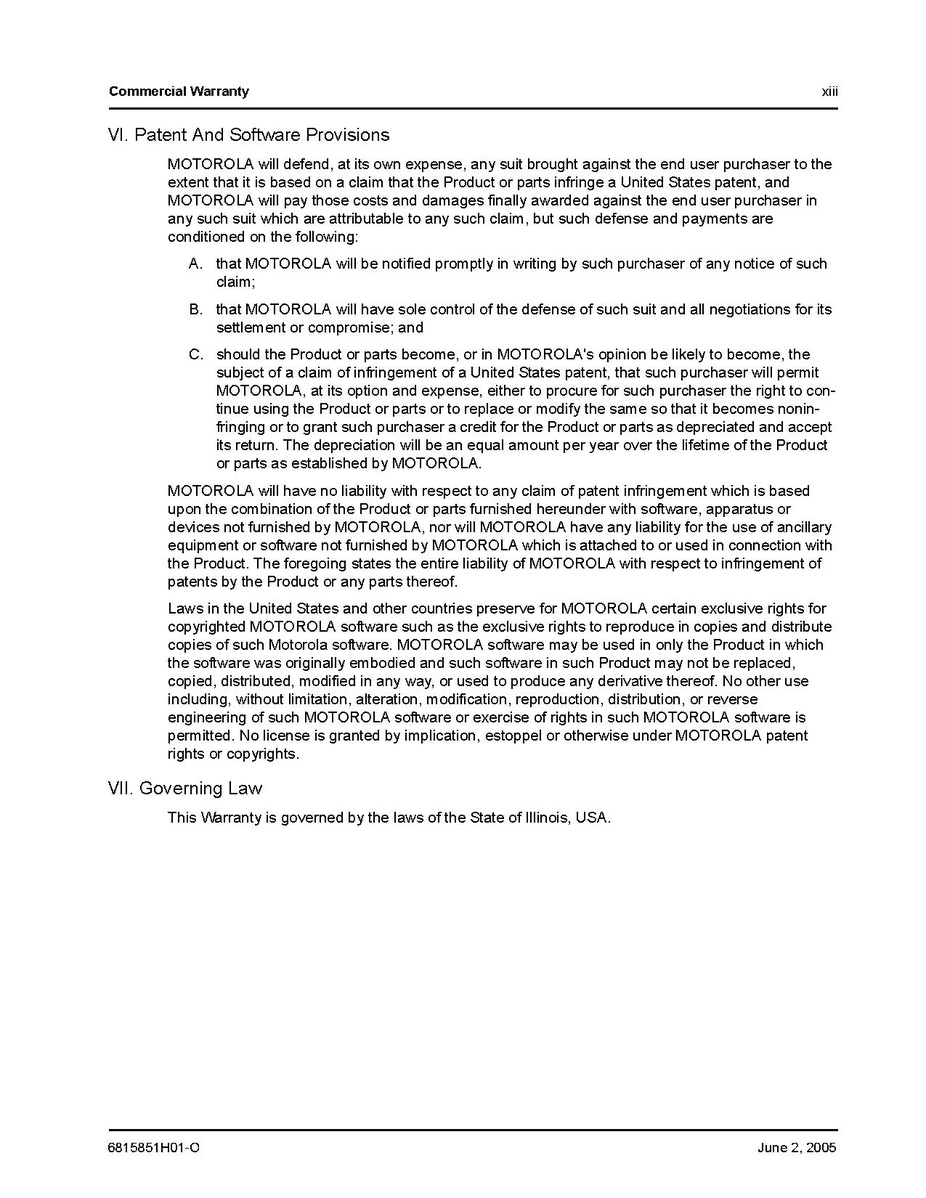 Commercial Warranty xiii

VI. Patent And Software Provisions

MOTOROLA will defend, at its own expense, any suit brought against the end user purchaser to the extent that it is based on a claim that the Product or parts infringe a United States patent, and MOTOROLA will pay those costs and damages finally awarded against the end user purchaser in any such suit which are attributable to any such claim, but such defense and payments are conditioned on the following:

A. that MOTOROLA will be notified promptly in writing by such purchaser of any notice of such claim;

B. that MOTOROLA will have sole control of the defense of such suit and all negotiations for its settlement or compromise; and

C. should the Product or parts become, or in MOTOROLA's opinion be likely to become, the subject of a claim of infringement of a United States patent, that such purchaser will permit MOTOROLA, at its option and expense, either to procure for such purchaser the right to continue using the Product or parts or to replace or modify the same so that it becomes noninfringing or to grant such purchaser a credit for the Product or parts as depreciated and accept its return. The depreciation will be an equal amount per year over the lifetime of the Product or parts as established by MOTOROLA.

MOTOROLA will have no liability with respect to any claim of patent infringement which is based upon the combination of the Product or parts furnished hereunder with software, apparatus or devices not furnished by MOTOROLA, nor will MOTOROLA have any liability for the use of ancillary equipment or software not furnished by MOTOROLA which is attached to or used in connection with the Product. The foregoing states the entire liability of MOTOROLA with respect to infringement of patents by the Product or any parts thereof.

Laws in the United States and other countries preserve for MOTOROLA certain exclusive rights for copyrighted MOTOROLA software such as the exclusive rights to reproduce in copies and distribute copies of such Motorola software. MOTOROLA software may be used in only the Product in which the software was originally embodied and such software in such Product may not be replaced, copied, distributed, modified in any way, or used to produce any derivative thereof. No other use including, without limitation, alteration, modification, reproduction, distribution, or reverse engineering of such MOTOROLA software or exercise of rights in such MOTOROLA software is permitted. No license is granted by implication, estoppel or otherwise under MOTOROLA patent rights or copyrights.

VII. Governing Law

This Warranty is governed by the laws of the State of Illinois, USA.

6815851H01-O June 2, 2005